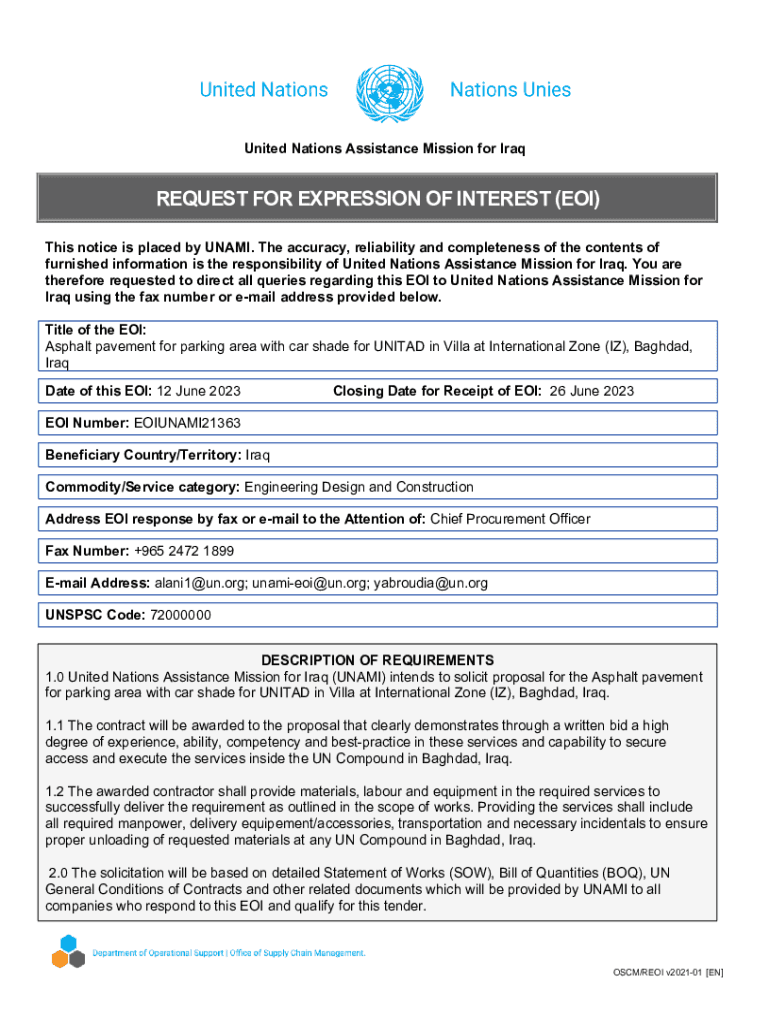 United Nations

Nations Unies

United Nations Assistance Mission for Iraq

REQUEST FOR EXPRESSION OF INTEREST (EOI)

This notice is placed by UNAMI. The accuracy, reliability and completeness of the contents of furnished information is the responsibility of United Nations Assistance Mission for Iraq. You are therefore requested to direct all queries regarding this EOI to United Nations Assistance Mission for Iraq using the fax number or e-mail address provided below.

Title of the EOI:
Asphalt pavement for parking area with car shade for UNITAD in Villa at International Zone (IZ), Baghdad, Iraq

Date of this EOI: 12 June 2023

Closing Date for Receipt of EOI: 26 June 2023

EOI Number: EOIUNAMI21363

Beneficiary Country/Territory: Iraq

Commodity/Service category: Engineering Design and Construction

Address EOI response by fax or e-mail to the Attention of: Chief Procurement Officer

Fax Number: +965 2472 1899

E-mail Address: alani1@un.org; unami-eoi@un.org; yabroudia@un.org

UNSPSC Code: 72000000

DESCRIPTION OF REQUIREMENTS
1.0 United Nations Assistance Mission for Iraq (UNAMI) intends to solicit proposal for the Asphalt pavement for parking area with car shade for UNITAD in Villa at International Zone (IZ), Baghdad, Iraq.

1.1 The contract will be awarded to the proposal that clearly demonstrates through a written bid a high degree of experience, ability, competency and best-practice in these services and capability to secure access and execute the services inside the UN Compound in Baghdad, Iraq.

1.2 The awarded contractor shall provide materials, labour and equipment in the required services to successfully deliver the requirement as outlined in the scope of works. Providing the services shall include all required manpower, delivery equipement/accessories, transportation and necessary incidentals to ensure proper unloading of requested materials at any UN Compound in Baghdad, Iraq.

2.0 The solicitation will be based on detailed Statement of Works (SOW), Bill of Quantities (BOQ), UN General Conditions of Contracts and other related documents which will be provided by UNAMI to all companies who respond to this EOI and qualify for this tender.

Department of Operational Support | Office of Supply Chain Management.

OSCM/REOI v2021-01 [EN]